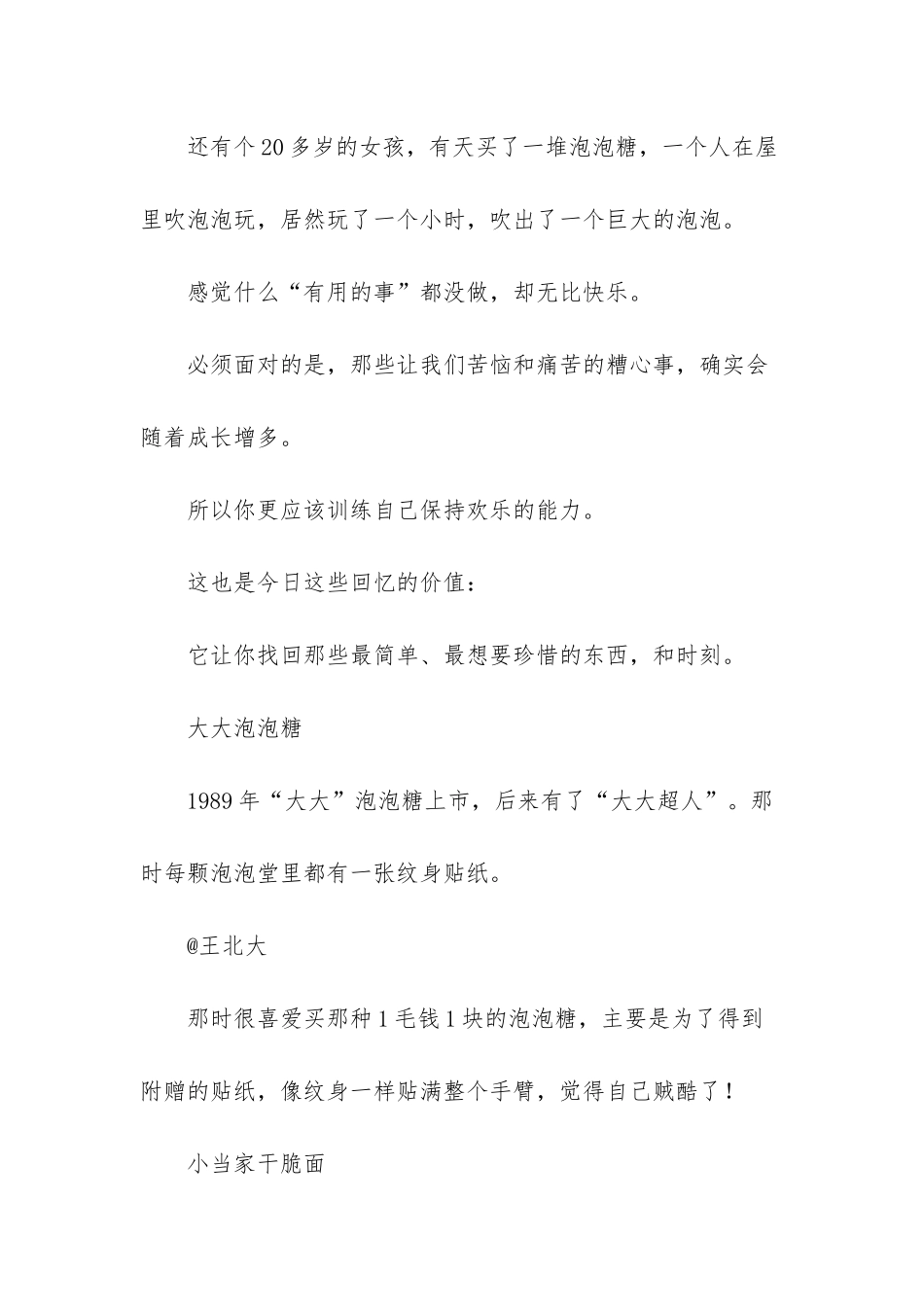 还有个20多岁的女孩，有天买了一堆泡泡糖，一个人在屋里吹泡泡玩，居然玩了一个小时，吹出了一个巨大的泡泡。

感觉什么“有用的事”都没做，却无比快乐。

必须面对的是，那些让我们苦恼和痛苦的糟心事，确实会随着成长增多。

所以你更应该训练自己保持欢乐的能力。

这也是今日这些回忆的价值：

它让你找回那些最简单、最想要珍惜的东西，和时刻。

大大泡泡糖

1989年“大大”泡泡糖上市，后来有了“大大超人”。那时每颗泡泡堂里都有一张纹身贴纸。

@王北大

那时很喜爱买那种1毛钱1块的泡泡糖，主要是为了得到附赠的贴纸，像纹身一样贴满整个手臂，觉得自己贼酷了！

小当家干脆面